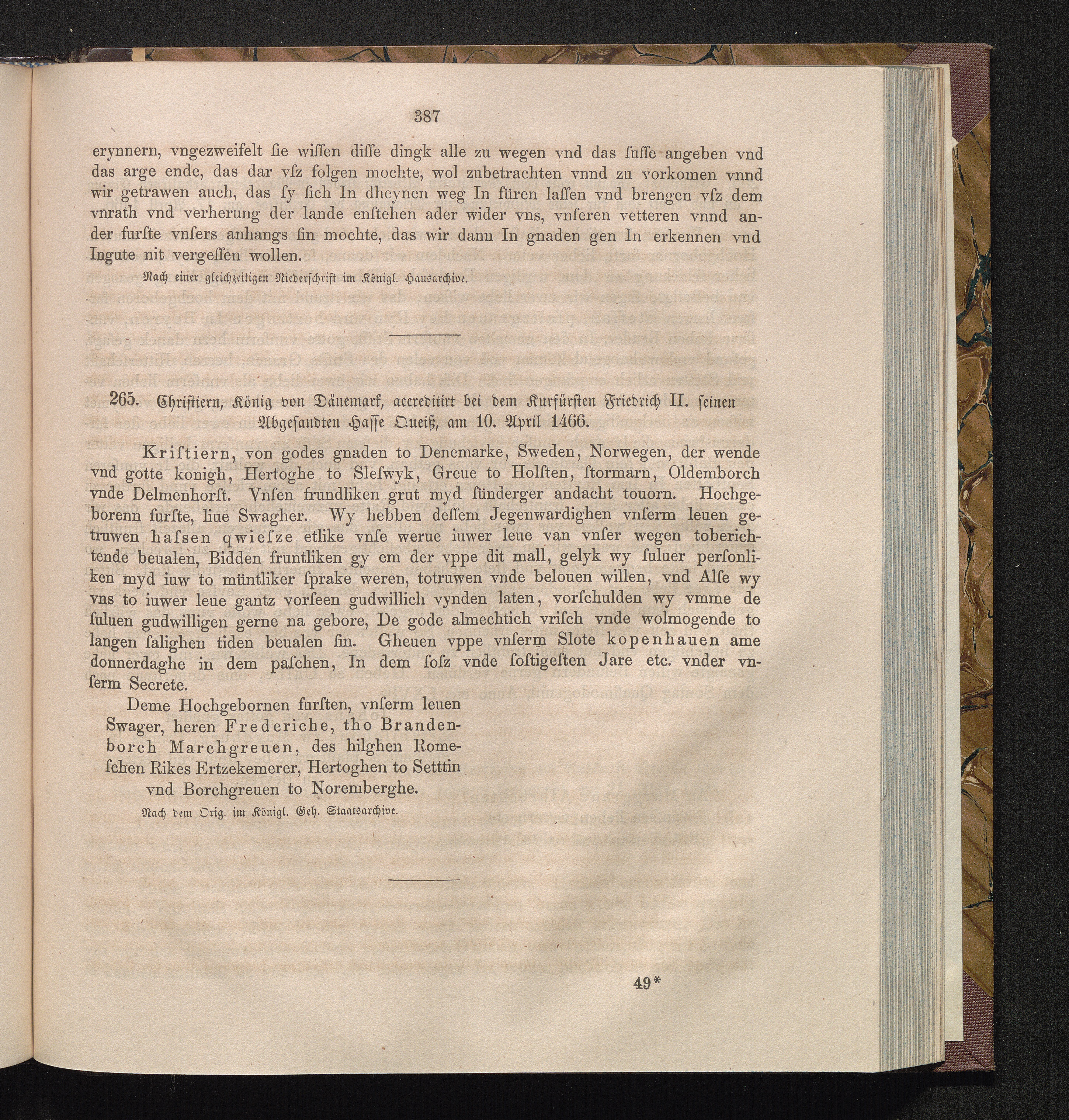 387

erynnern, vngezweifelt ſie wiſſen diſſe dingk alle zu wegen vnd das ſuſſe angeben vnd das arge ende, das dar vſz folgen mochte, wol zubetrachten vnnd zu vorkomen vnnd wir getrawen auch, das ſy ſich In dheynen weg In füren laſſen vnd brengen vſz dem vnrath vnd verherung der lande enſtehen ader wider vns, vnſeren vetteren vnnd ander furſte vnſers anhangs ſin mochte, das wir dann In gnaden gen In erkennen vnd Ingute nit vergeſſen wollen.

Nach einer gleichzeitigen Niederſchrift im Königl. Hausarchive.

265. Chriſtiern, König von Dänemark, accreditirt bei dem Kurfürſten Friedrich II. ſeinen Abgeſandten Haſſe Queiß, am 10. April 1466.

Kriſtiern, von godes gnaden to Denemarke, Sweden, Norwegen, der wende vnd gotte konigh, Hertoghe to Sleſwyk, Greue to Holſten, ſtormarn, Oldemborch vnde Delmenhorſt. Vnſen frundliken grut myd ſünderger andacht touorn. Hochgeborenn furſte, liue Swagher. Wy hebben deſſem Jegenwardighen vnſerm leuen getruwen haſsen qwieſze etlike vnſe werue iuwer leue van vnſer wegen toberichtende beualen, Bidden fruntliken gy em der vppe dit mall, gelyk wy ſuluer perſonliken myd iuw to müntliker ſprake weren, totruwen vnde belouen willen, vnd Alſe wy vns to iuwer leue gantz vorſeen gudwillich vynden laten, vorſchulden wy vmme de ſuluen gudwilligen gerne na gebore, De gode almechtich vriſch vnde wolmogende to langen ſalighen tiden beualen ſin. Gheuen vppe vnſerm Slote kopenhauen ame donnerdaghe in dem paſchen, In dem ſoſz vnde ſoſtigeſten Jare etc. vnder vnſerm Secrete.

Deme Hochgebornen furſten, vnſerm leuen Swager, heren Frederiche, tho Brandenborch Marchgreuen, des hilghen Romeſchen Rikes Ertzekemerer, Hertoghen to Setttin vnd Borchgreuen to Noremberghe.

Nach dem Orig. im Königl. Geh. Staatsarchive.

49*